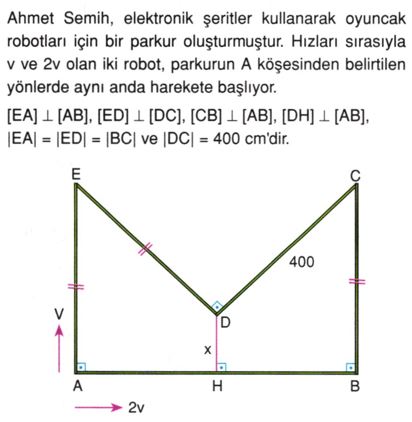 Ahmet Semih, elektronik şeritler kullanarak oyuncak robotları için bir parkur oluşturmuştur. Hızları sırasıyla v ve 2v olan iki robot, parkurun A köşesinden belirtilen yönlerde aynı anda harekete başlıyor.

$[EA] \perp [AB]$, $[ED] \perp [DC]$, $[CB] \perp [AB]$, $[DH] \perp [AB]$, $|EA| = |ED| = |BC|$ ve $|DC| = 400$ cm'dir.

E
C
400
V
D
x
A
H
B
2v